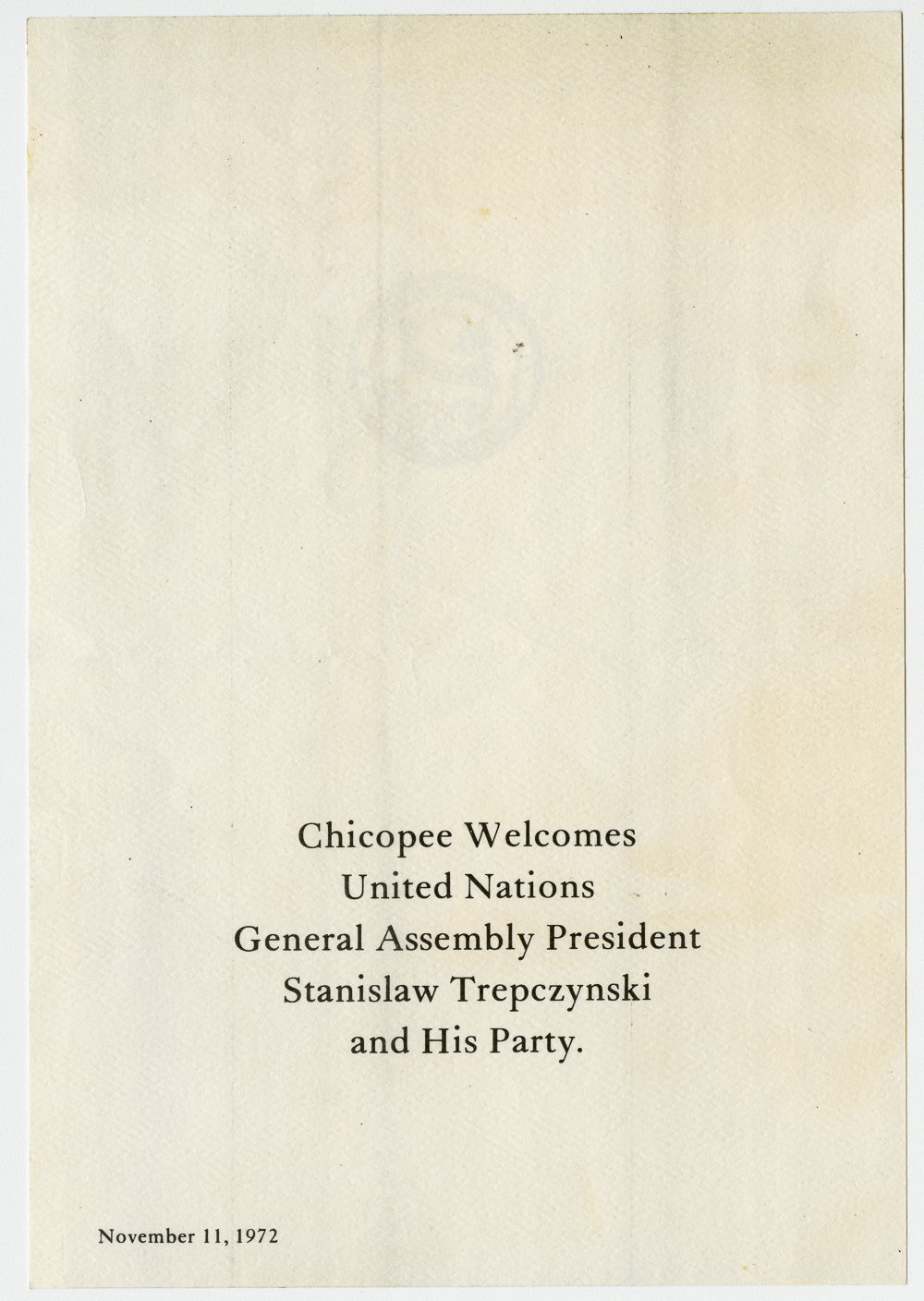 Chicopee Welcomes
United Nations
General Assembly President
Stanislaw Trepczynski
and His Party.

November 11, 1972